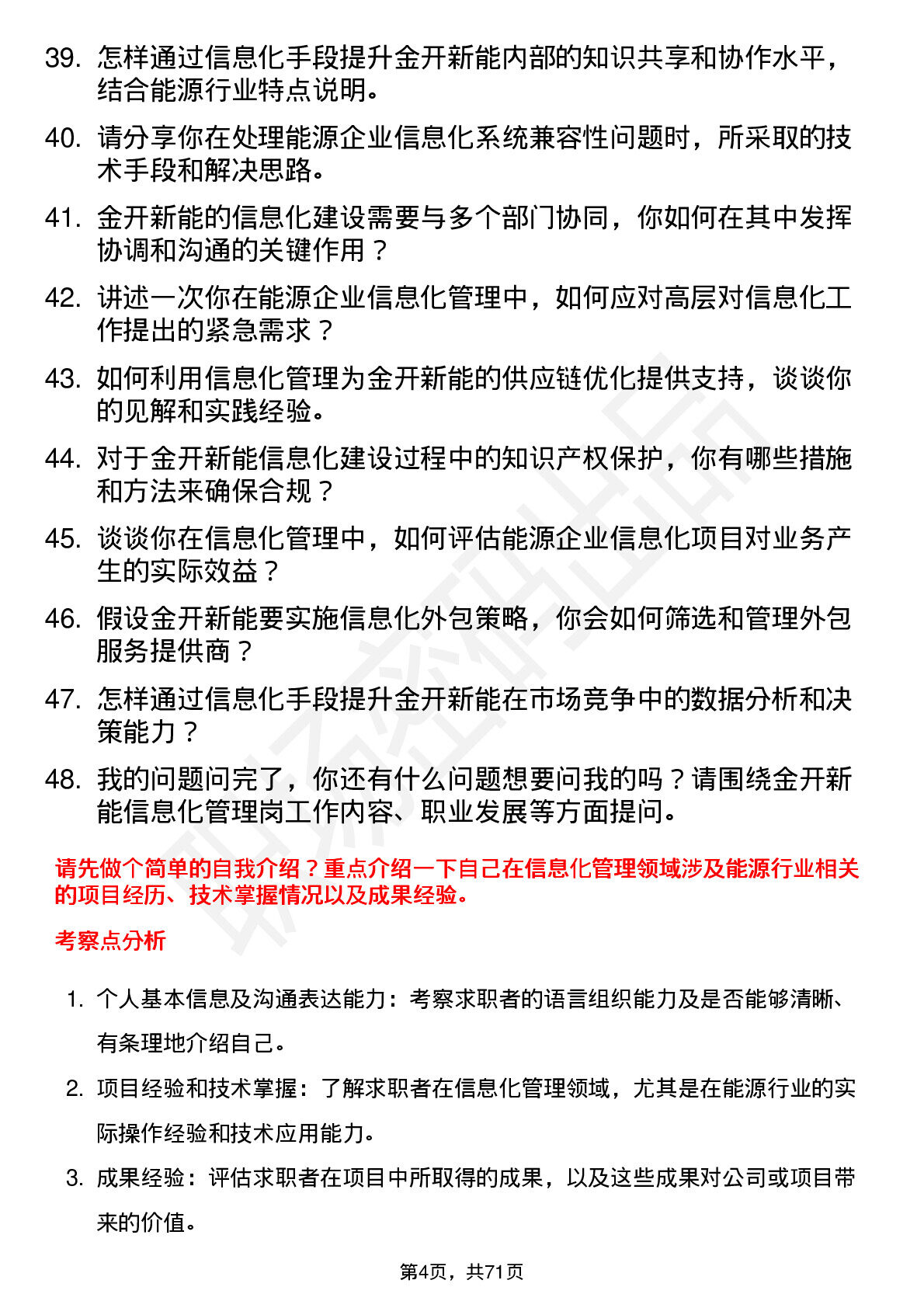 39. 怎样通过信息化手段提升金开新能内部的知识共享和协作水平，结合能源行业特点说明。

40. 请分享你在处理能源企业信息化系统兼容性问题时，所采取的技术手段和解决思路。

41. 金开新能的信息化建设需要与多个部门协同，你如何在其中发挥协调和沟通的关键作用？

42. 讲述一次你在能源企业信息化管理中，如何应对高层对信息化工作提出的紧急需求？

43. 如何利用信息化管理为金开新能的供应链优化提供支持，谈谈你的见解和实践经验。

44. 对于金开新能信息化建设过程中的知识产权保护，你有哪些措施和方法来确保合规？

45. 谈谈你在信息化管理中，如何评估能源企业信息化项目对业务产生的实际效益？

46. 假设金开新能要实施信息化外包策略，你会如何筛选和管理外包服务提供商？

47. 怎样通过信息化手段提升金开新能在市场竞争中的数据分析和决策能力？

48. 我的问题问完了，你还有什么问题想要问我的吗？请围绕金开新能信息化管理岗工作内容、职业发展等方面提问。

请先做个简单的自我介绍？重点介绍一下自己在信息化管理领域涉及能源行业相关的项目经历、技术掌握情况以及成果经验。

考察点分析

1. 个人基本信息及沟通表达能力：考察求职者的语言组织能力及是否能够清晰、有条理地介绍自己。

2. 项目经验和技术掌握：了解求职者在信息化管理领域，尤其是在能源行业的实际操作经验和技术应用能力。

3. 成果经验：评估求职者在项目中所取得的成果，以及这些成果对公司或项目带来的价值。

第4页，共71页